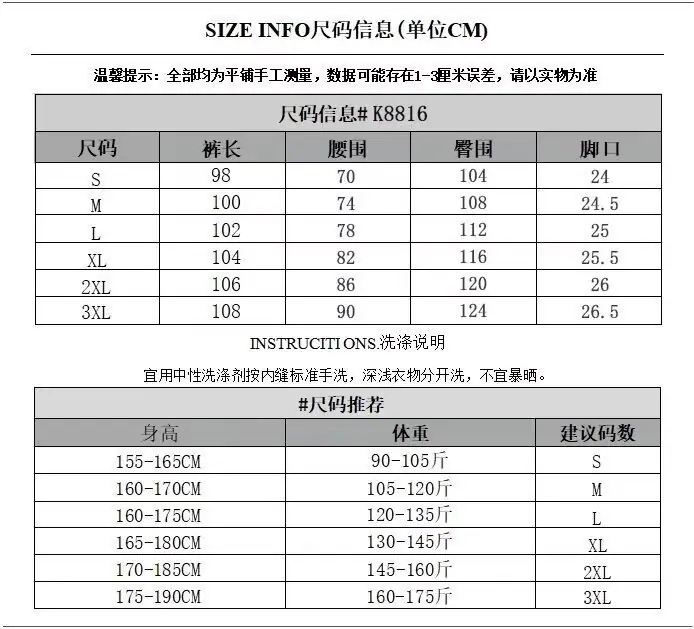 SIZE INFO尺码信息(单位CM)

温馨提示：全部均为平铺手工测量，数据可能存在1-3厘米误差，请以实物为准

尺码信息# K8816

| 尺码 | 裤长 | 腰围 | 臀围 | 脚口 |
|---|---|---|---|---|
| S | 98 | 70 | 104 | 24 |
| M | 100 | 74 | 108 | 24.5 |
| L | 102 | 78 | 112 | 25 |
| XL | 104 | 82 | 116 | 25.5 |
| 2XL | 106 | 86 | 120 | 26 |
| 3XL | 108 | 90 | 124 | 26.5 |

INSTRUCITI ONS.洗涤说明

宜用中性洗涤剂按内缝标准手洗，深浅衣物分开洗，不宜暴晒。

#尺码推荐

| 身高 | 体重 | 建议码数 |
|---|---|---|
| 155-165CM | 90-105斤 | S |
| 160-170CM | 105-120斤 | M |
| 160-175CM | 120-135斤 | L |
| 165-180CM | 130-145斤 | XL |
| 170-185CM | 145-160斤 | 2XL |
| 175-190CM | 160-175斤 | 3XL |